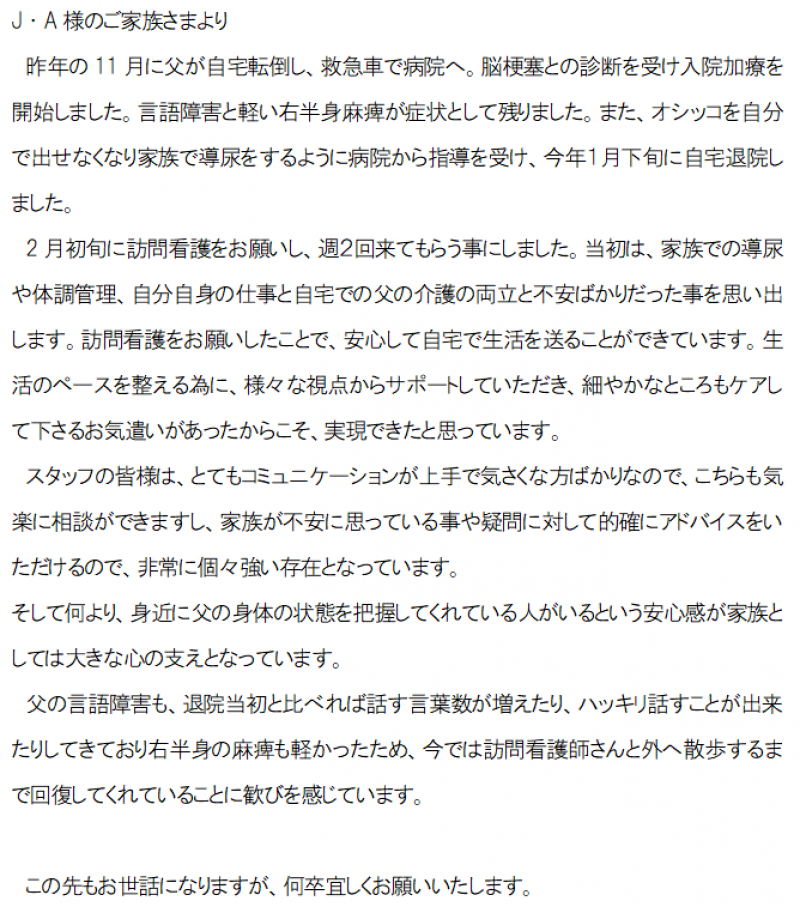 J・A 様のご家族さまより

昨年の 11 月に父が自宅転倒し、救急車で病院へ。脳梗塞との診断を受け入院加療を開始しました。言語障害と軽い右半身麻痺が症状として残りました。また、オシッコを自分で出せなくなり家族で導尿をするように病院から指導を受け、今年1月下旬に自宅退院しました。

2 月初旬に訪問看護をお願いし、週2回来てもらう事にしました。当初は、家族での導尿や体調管理、自分自身の仕事と自宅での父の介護の両立と不安ばかりだった事を思い出します。訪問看護をお願いしたことで、安心して自宅で生活を送ることができています。生活のペースを整える為に、様々な視点からサポートしていただき、細やかなところもケアして下さるお気遣いがあったからこそ、実現できたと思っています。

スタッフの皆様は、とてもコミュニケーションが上手で気さくな方ばかりなので、こちらも気楽に相談ができますし、家族が不安に思っている事や疑問に対して的確にアドバイスをいただけるので、非常に個々強い存在となっています。
そして何より、身近に父の身体の状態を把握してくれている人がいるという安心感が家族としては大きな心の支えとなっています。

父の言語障害も、退院当初と比べれば話す言葉数が増えたり、ハッキリ話すことが出来たりしてきており右半身の麻痺も軽かったため、今では訪問看護師さんと外へ散歩するまで回復してくれていることに歓びを感じています。

この先もお世話になりますが、何卒宜しくお願いいたします。